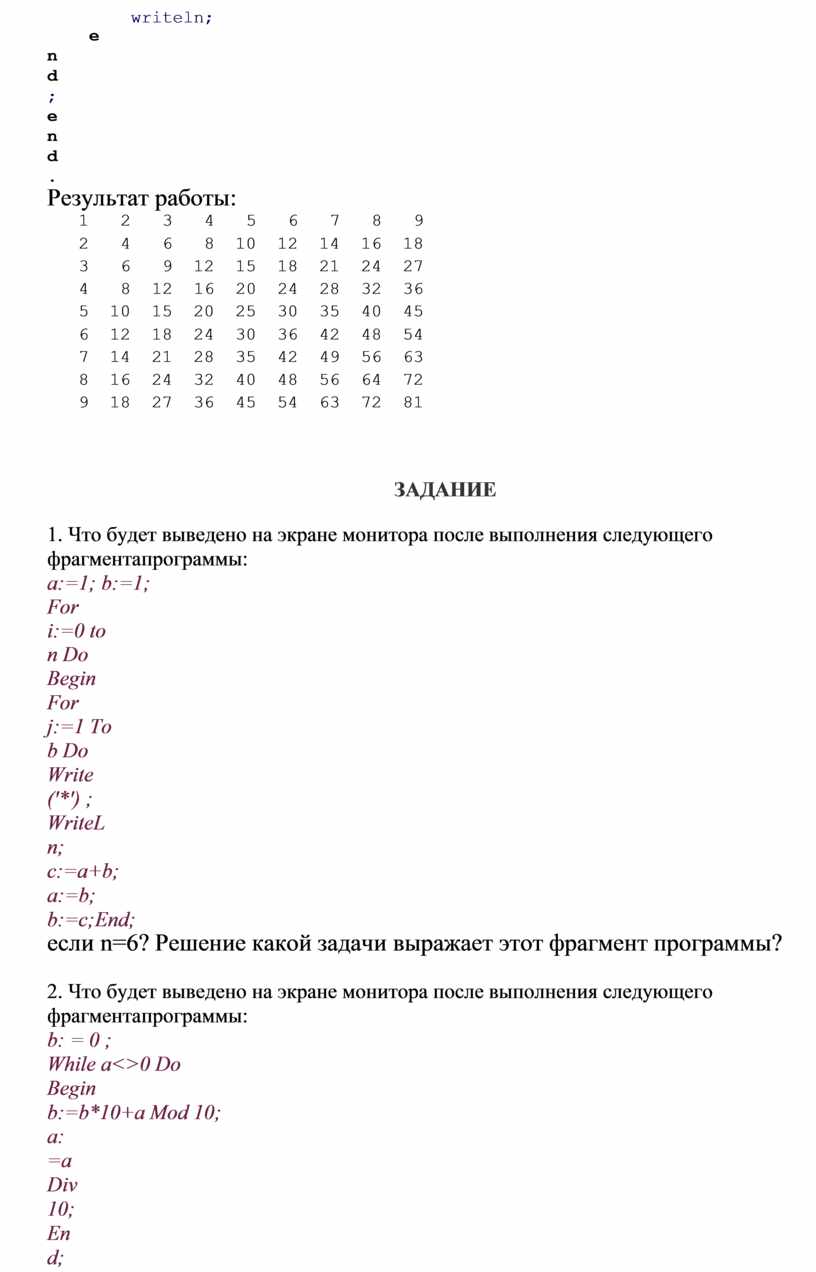 writeln;
e
n
d
;
e
n
d
.
Результат работы:

| 1 | 2 | 3 | 4 | 5 | 6 | 7 | 8 | 9 |
|---|---|---|---|---|---|---|---|---|
| 2 | 4 | 6 | 8 | 10 | 12 | 14 | 16 | 18 |
| 3 | 6 | 9 | 12 | 15 | 18 | 21 | 24 | 27 |
| 4 | 8 | 12 | 16 | 20 | 24 | 28 | 32 | 36 |
| 5 | 10 | 15 | 20 | 25 | 30 | 35 | 40 | 45 |
| 6 | 12 | 18 | 24 | 30 | 36 | 42 | 48 | 54 |
| 7 | 14 | 21 | 28 | 35 | 42 | 49 | 56 | 63 |
| 8 | 16 | 24 | 32 | 40 | 48 | 56 | 64 | 72 |
| 9 | 18 | 27 | 36 | 45 | 54 | 63 | 72 | 81 |

ЗАДАНИЕ

1. Что будет выведено на экране монитора после выполнения следующего фрагментапрограммы:
a:=1; b:=1;
For
i:=0 to
n Do
Begin
For
j:=1 To
b Do
Write
('*') ;
WriteL
n;
c:=a+b;
a:=b;
b:=c;End;
если n=6? Решение какой задачи выражает этот фрагмент программы?

2. Что будет выведено на экране монитора после выполнения следующего фрагментапрограммы:
b: = 0 ;
While a<>0 Do
Begin
b:=b*10+a Mod 10;
a:
=a
Div
10;
En
d;